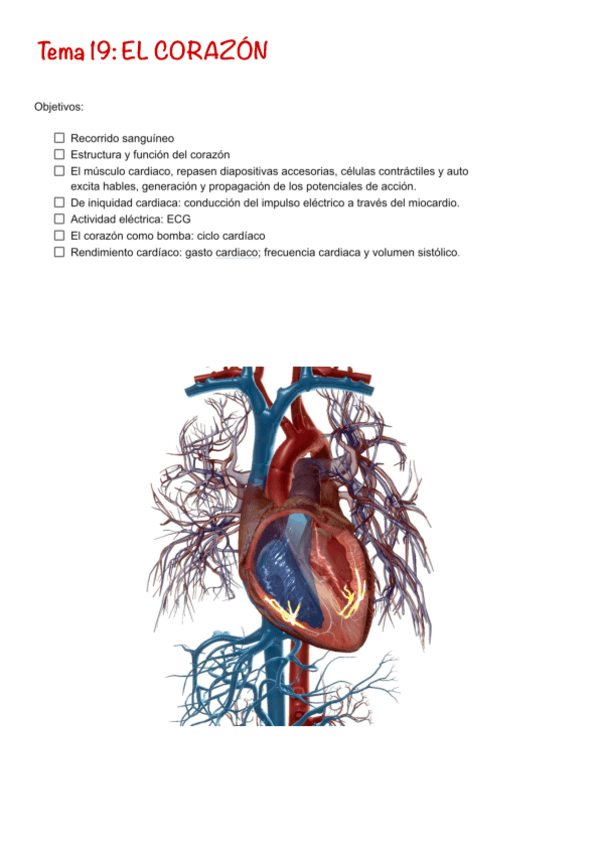 Tema 19: EL CORAZÓN

Objetivos:

☐ Recorrido sanguíneo
☐ Estructura y función del corazón
☐ El músculo cardiaco, repasen diapositivas accesorias, células contráctiles y auto excita hables, generación y propagación de los potenciales de acción.
☐ De iniquidad cardiaca: conducción del impulso eléctrico a través del miocardio.
☐ Actividad eléctrica: ECG
☐ El corazón como bomba: ciclo cardíaco
☐ Rendimiento cardíaco: gasto cardiaco; frecuencia cardiaca y volumen sistólico.